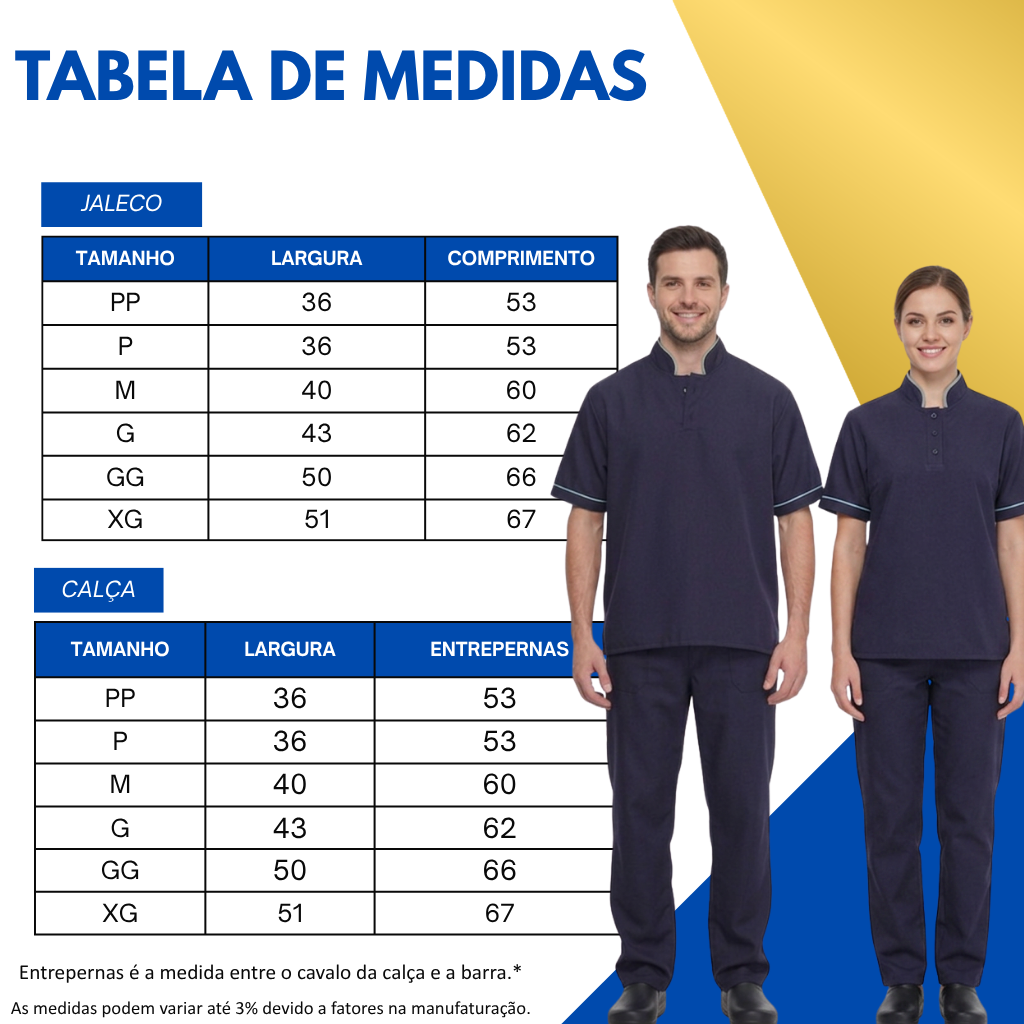 TABELA DE MEDIDAS

JALECO

| TAMANHO | LARGURA | COMPRIMENTO |
|---|---|---|
| PP | 36 | 53 |
| P | 36 | 53 |
| M | 40 | 60 |
| G | 43 | 62 |
| GG | 50 | 66 |
| XG | 51 | 67 |

CALÇA

| TAMANHO | LARGURA | ENTREPERNAS |
|---|---|---|
| PP | 36 | 53 |
| P | 36 | 53 |
| M | 40 | 60 |
| G | 43 | 62 |
| GG | 50 | 66 |
| XG | 51 | 67 |

Entrepernas é a medida entre o cavalo da calça e a barra.*

As medidas podem variar até 3% devido a fatores na manufaturação.